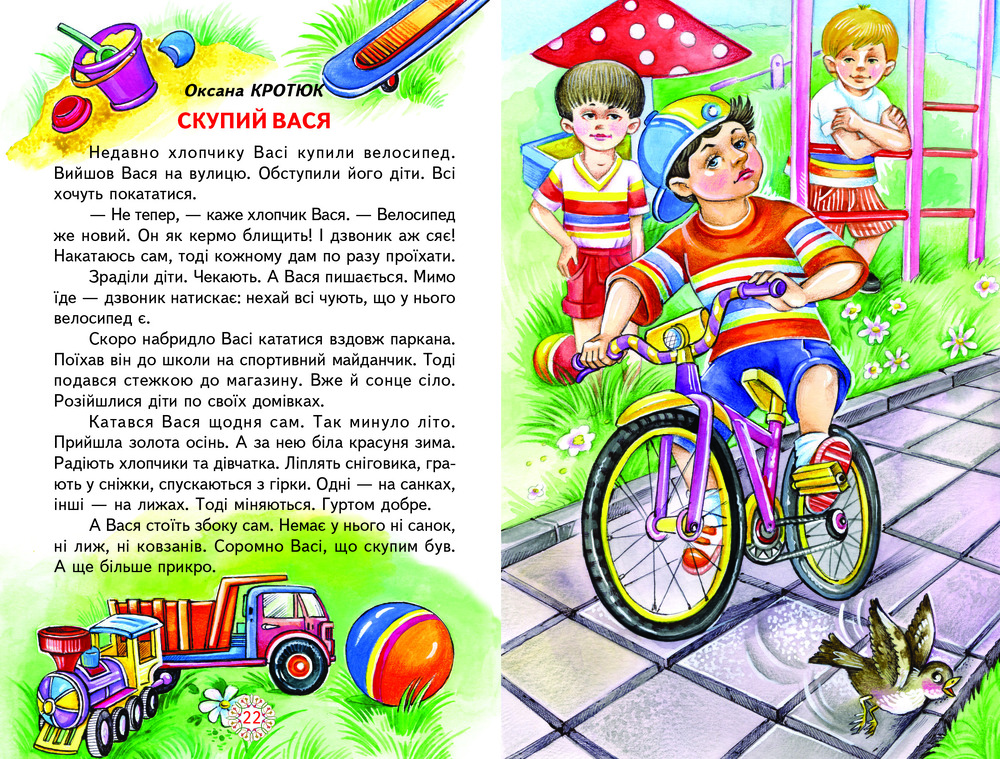 Оксана КРОТЮК

СКУПИЙ ВАСЯ

Недавно хлопчику Васі купили велосипед. Вийшов Вася на вулицю. Обступили його діти. Всі хочуть покататися.

— Не тепер, — каже хлопчик Вася. — Велосипед же новий. Он як кермо блищить! І дзвоник аж сяє! Накатаюсь сам, тоді кожному дам по разу проїхати.

Зраділи діти. Чекають. А Вася пишається. Мимо їде — дзвоник натискає: нехай всі чують, що у нього велосипед є.

Скоро набридло Васі кататися вздовж паркана. Поїхав він до школи на спортивний майданчик. Тоді подався стежкою до магазину. Вже й сонце сіло. Розійшлися діти по своїх домівках.

Катався Вася щодня сам. Так минуло літо. Прийшла золота осінь. А за нею біла красуня зима. Радіють хлопчики та дівчатка. Ліплять сніговика, грають у сніжки, спускаються з гірки. Одні — на санках, інші — на лижах. Тоді міняються. Гуртом добре.

А Вася стоїть збоку сам. Немає у нього ні санок, ні лиж, ні ковзанів. Соромно Васі, що скупим був. А ще більше прикро.

22